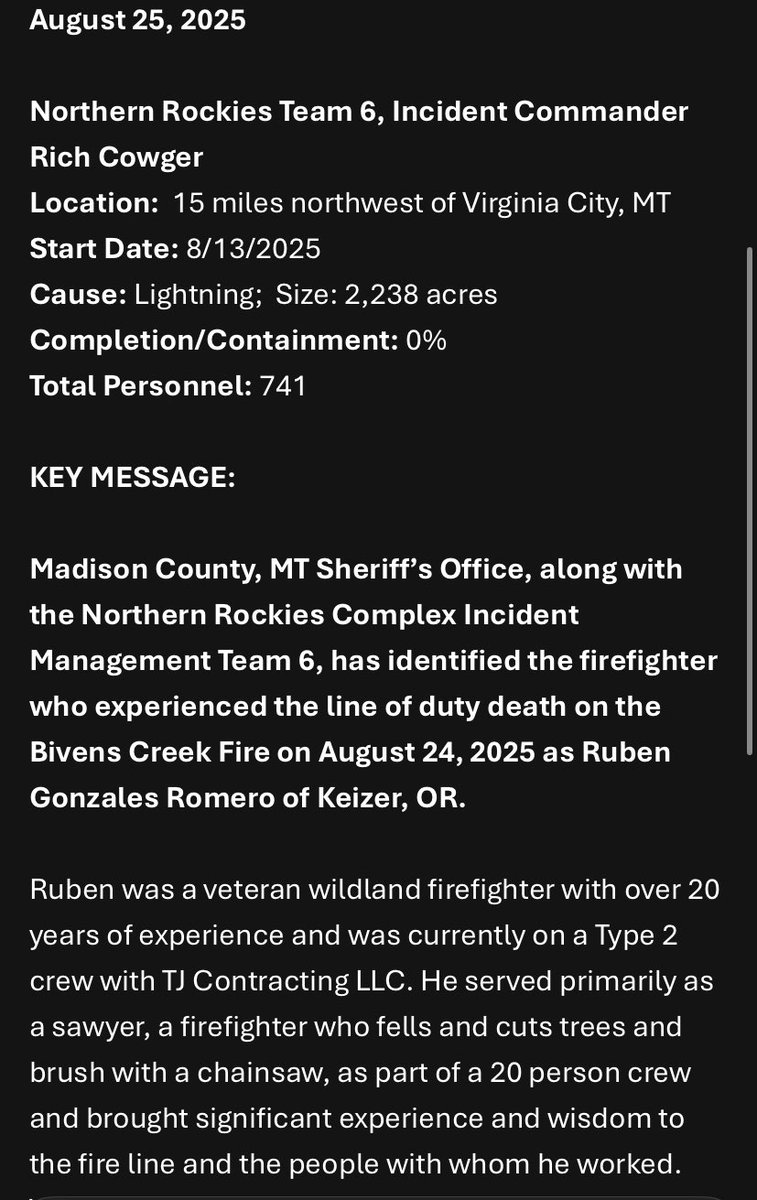 August 25, 2025

Northern Rockies Team 6, Incident Commander Rich Cowger
Location: 15 miles northwest of Virginia City, MT
Start Date: 8/13/2025
Cause: Lightning; Size: 2,238 acres
Completion/Containment: 0%
Total Personnel: 741

KEY MESSAGE:

Madison County, MT Sheriff's Office, along with the Northern Rockies Complex Incident Management Team 6, has identified the firefighter who experienced the line of duty death on the Bivens Creek Fire on August 24, 2025 as Ruben Gonzales Romero of Keizer, OR.

Ruben was a veteran wildland firefighter with over 20 years of experience and was currently on a Type 2 crew with TJ Contracting LLC. He served primarily as a sawyer, a firefighter who fells and cuts trees and brush with a chainsaw, as part of a 20 person crew and brought significant experience and wisdom to the fire line and the people with whom he worked.